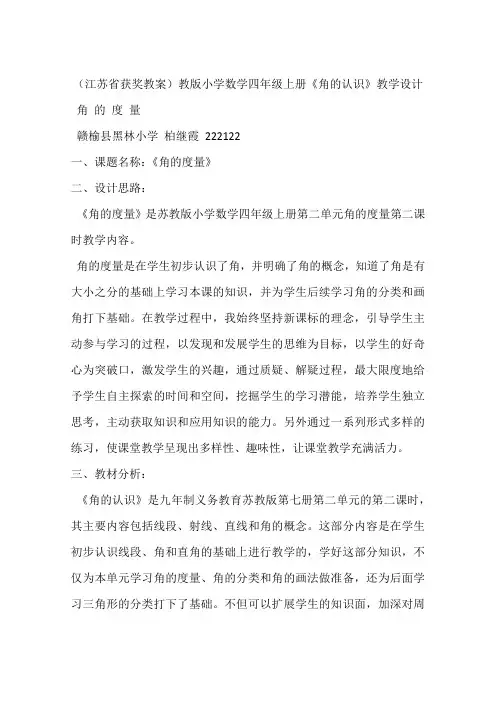 （江苏省获奖教案）教版小学数学四年级上册《角的认识》教学设计

角 的 度 量

赣榆县黑林小学 柏继霞 222122

一、课题名称：《角的度量》

二、设计思路：

《角的度量》是苏教版小学数学四年级上册第二单元角的度量第二课时教学内容。

角的度量是在学生初步认识了角，并明确了角的概念，知道了角是有大小之分的基础上学习本课的知识，并为学生后续学习角的分类和画角打下基础。在教学过程中，我始终坚持新课标的理念，引导学生主动参与学习的过程，以发现和发展学生的思维为目标，以学生的好奇心为突破口，激发学生的兴趣，通过质疑、解疑过程，最大限度地给予学生自主探索的时间和空间，挖掘学生的学习潜能，培养学生独立思考，主动获取知识和应用知识的能力。另外通过一系列形式多样的练习，使课堂教学呈现出多样性、趣味性，让课堂教学充满活力。

三、教材分析：

《角的认识》是九年制义务教育苏教版第七册第二单元的第二课时，其主要内容包括线段、射线、直线和角的概念。这部分内容是在学生初步认识线段、角和直角的基础上进行教学的，学好这部分知识，不仅为本单元学习角的度量、角的分类和角的画法做准备，还为后面学习三角形的分类打下了基础。不但可以扩展学生的知识面，加深对周